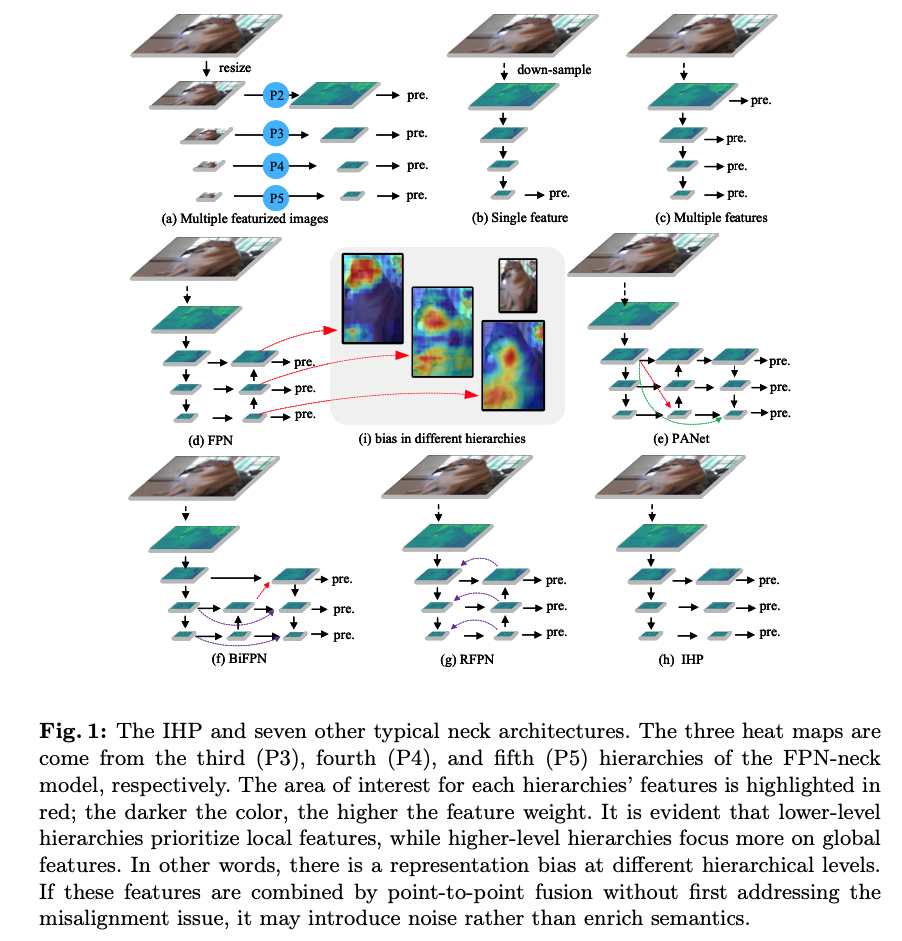 resize

P2 pre.

P3 pre.

P4 pre.

P5 pre.

(a) Multiple featurized images

down-sample

pre.

(b) Single feature

pre.

pre.

pre.

pre.

(c) Multiple features

pre.

pre.

pre.

(d) FPN

(i) bias in different hierarchies

pre.

pre.

pre.

(e) PANet

pre.

pre.

pre.

(f) BiFPN

pre.

pre.

pre.

(g) RFPN

pre.

pre.

pre.

(h) IHP

**Fig. 1:** The IHP and seven other typical neck architectures. The three heat maps are come from the third (P3), fourth (P4), and fifth (P5) hierarchies of the FPN-neck model, respectively. The area of interest for each hierarchies' features is highlighted in red; the darker the color, the higher the feature weight. It is evident that lower-level hierarchies prioritize local features, while higher-level hierarchies focus more on global features. In other words, there is a representation bias at different hierarchical levels. If these features are combined by point-to-point fusion without first addressing the misalignment issue, it may introduce noise rather than enrich semantics.